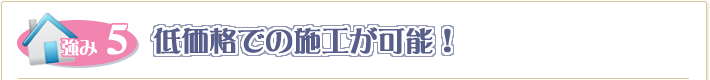 強み 5 低価格での施工が可能！